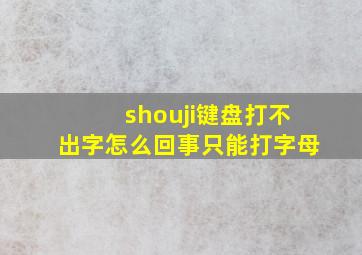 shouji键盘打不出字怎么回事只能打字母